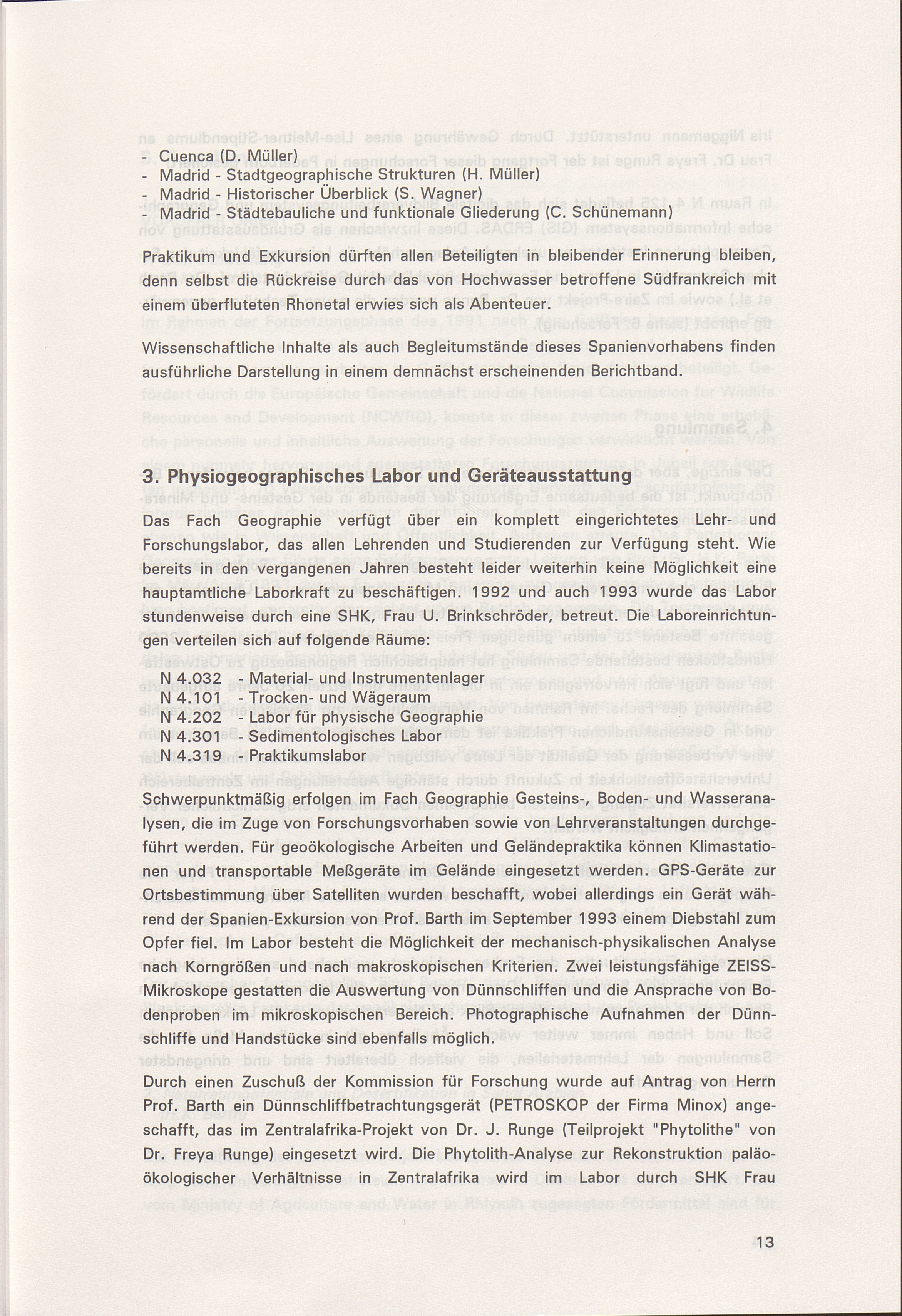 - Cuenca (D. Müller)
- Madrid - Stadtgeographische Strukturen (H. Müller)
- Madrid - Historischer Überblick (S. Wagner)
- Madrid - Städtebauliche und funktionale Gliederung (C. Schünemann)

Praktikum und Exkursion dürften allen Beteiligten in bleibender Erinnerung bleiben, denn selbst die Rückreise durch das von Hochwasser betroffene Südfrankreich mit einem überfluteten Rhonetal erwies sich als Abenteuer.

Wissenschaftliche Inhalte als auch Begleitumstände dieses Spanienvorhabens finden ausführliche Darstellung in einem demnächst erscheinenden Berichtband.

3. Physiogeographisches Labor und Geräteausstattung

Das Fach Geographie verfügt über ein komplett eingerichtetes Lehr- und Forschungslabor, das allen Lehrenden und Studierenden zur Verfügung steht. Wie bereits in den vergangenen Jahren besteht leider weiterhin keine Möglichkeit eine hauptamtliche Laborkraft zu beschäftigen. 1992 und auch 1993 wurde das Labor stundenweise durch eine SHK, Frau U. Brinkschröder, betreut. Die Laboreinrichtungen verteilen sich auf folgende Räume:

N 4.032 - Material- und Instrumentenlager
N 4.101 - Trocken- und Wägeraum
N 4.202 - Labor für physische Geographie
N 4.301 - Sedimentologisches Labor
N 4.319 - Praktikumslabor

Schwerpunktmäßig erfolgen im Fach Geographie Gesteins-, Boden- und Wasseranalysen, die im Zuge von Forschungsvorhaben sowie von Lehrveranstaltungen durchgeführt werden. Für geoökologische Arbeiten und Geländepraktika können Klimastationen und transportable Meßgeräte im Gelände eingesetzt werden. GPS-Geräte zur Ortsbestimmung über Satelliten wurden beschafft, wobei allerdings ein Gerät während der Spanien-Exkursion von Prof. Barth im September 1993 einem Diebstahl zum Opfer fiel. Im Labor besteht die Möglichkeit der mechanisch-physikalischen Analyse nach Korngrößen und nach makroskopischen Kriterien. Zwei leistungsfähige ZEISS-Mikroskope gestatten die Auswertung von Dünnschliffen und die Ansprache von Bodenproben im mikroskopischen Bereich. Photographische Aufnahmen der Dünnschliffe und Handstücke sind ebenfalls möglich.

Durch einen Zuschuß der Kommission für Forschung wurde auf Antrag von Herrn Prof. Barth ein Dünnschliffbetrachtungsgerät (PETROSKOP der Firma Minox) angeschafft, das im Zentralafrika-Projekt von Dr. J. Runge (Teilprojekt "Phytolithe" von Dr. Freya Runge) eingesetzt wird. Die Phytolith-Analyse zur Rekonstruktion paläoökologischer Verhältnisse in Zentralafrika wird im Labor durch SHK Frau

13